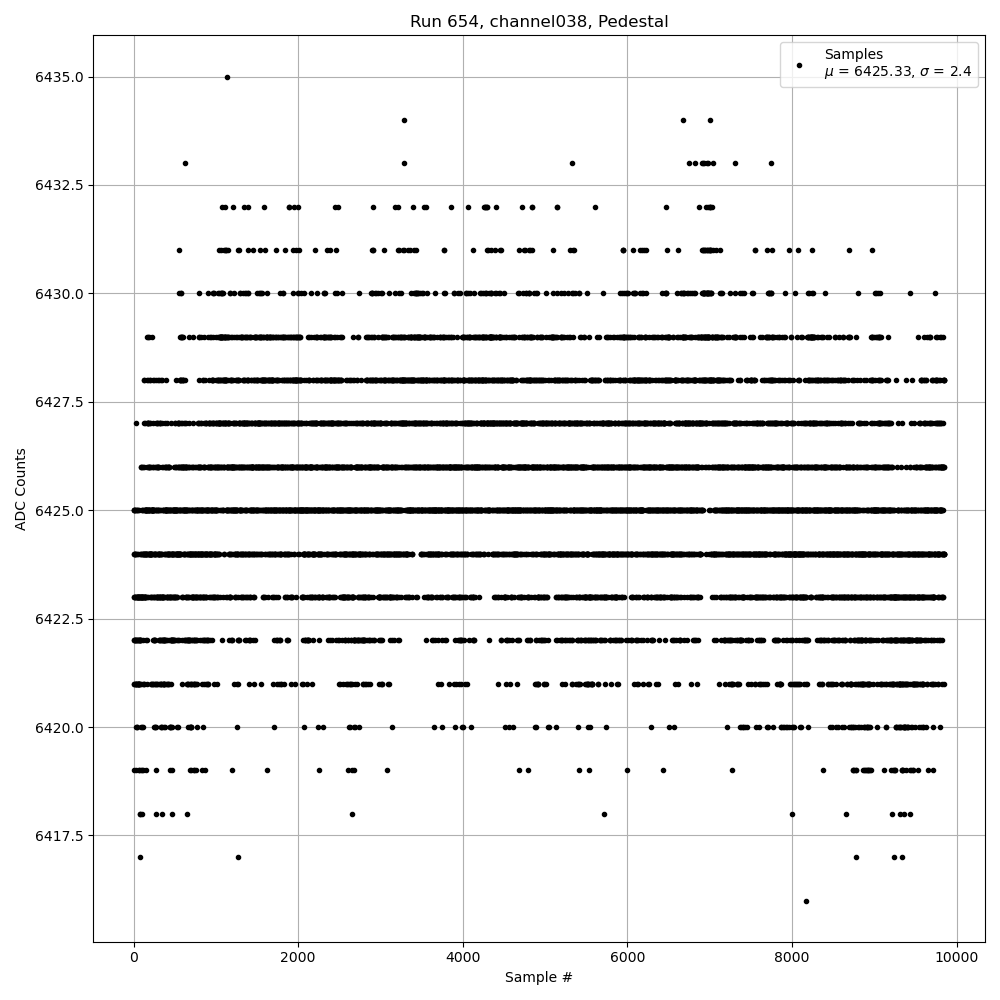 Run 654, channel038, Pedestal

Samples
$\mu$ = 6425.33, $\sigma$ = 2.4

ADC Counts

6435.0
6432.5
6430.0
6427.5
6425.0
6422.5
6420.0
6417.5

0
2000
4000
6000
8000
10000

Sample #